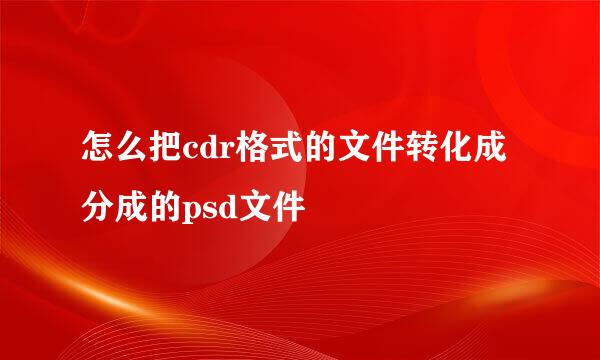 怎么把cdr格式的文件转化成分成的psd文件